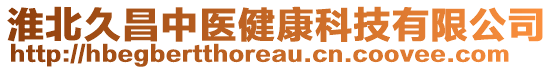 淮北久昌中医健康科技有限公司
http://hbegbertthoreau.cn.coovee.com